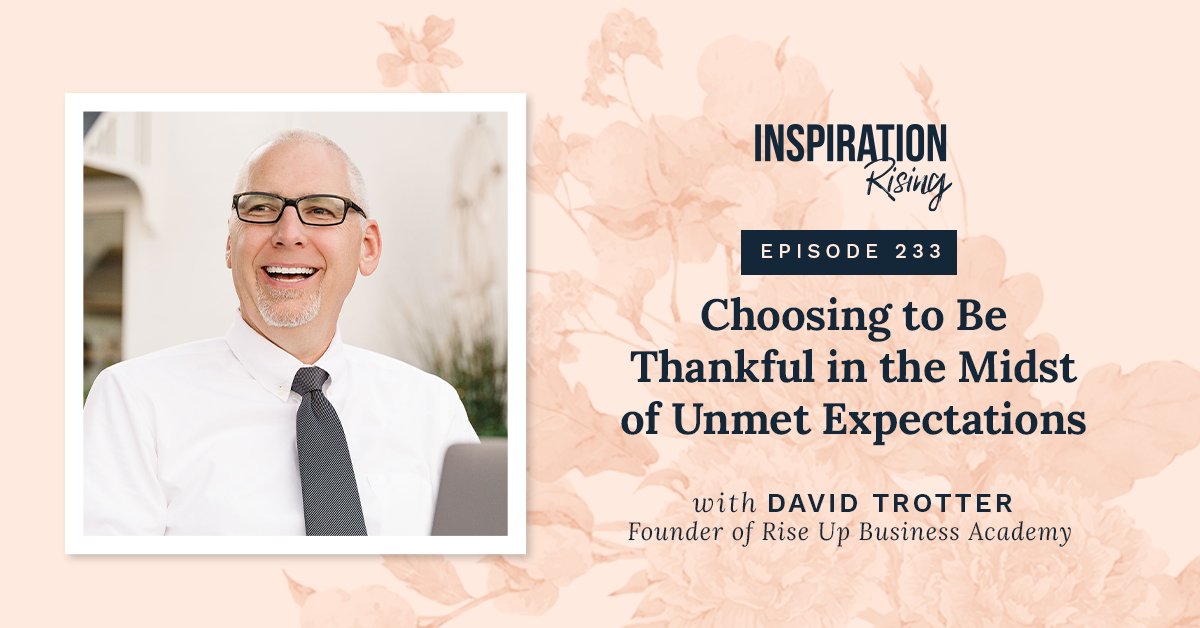 INSPIRATION
Rising

EPISODE 233

Choosing to Be Thankful in the Midst of Unmet Expectations

with DAVID TROTTER
Founder of Rise Up Business Academy